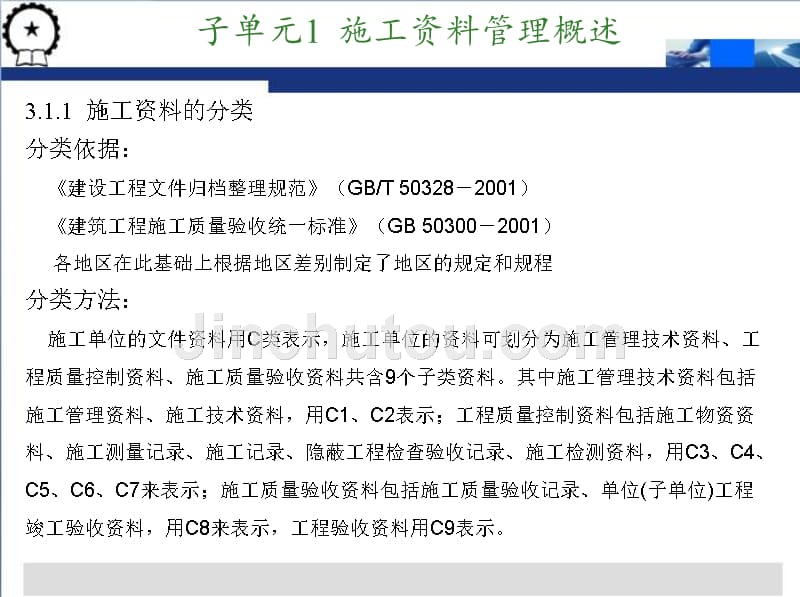 子单元1 施工资料管理概述

3.1.1 施工资料的分类

分类依据：

《建设工程文件归档整理规范》（GB/T 50328－2001）

《建筑工程施工质量验收统一标准》（GB 50300－2001）

各地区在此基础上根据地区差别制定了地区的规定和规程

分类方法：

施工单位的文件资料用C类表示，施工单位的资料可划分为施工管理技术资料、工程质量控制资料、施工质量验收资料共含9个子类资料。其中施工管理技术资料包括施工管理资料、施工技术资料，用C1、C2表示；工程质量控制资料包括施工物资资料、施工测量记录、施工记录、隐蔽工程检查验收记录、施工检测资料，用C3、C4、C5、C6、C7来表示；施工质量验收资料包括施工质量验收记录、单位(子单位)工程竣工验收资料，用C8来表示，工程验收资料用C9表示。

Jinchutou.com